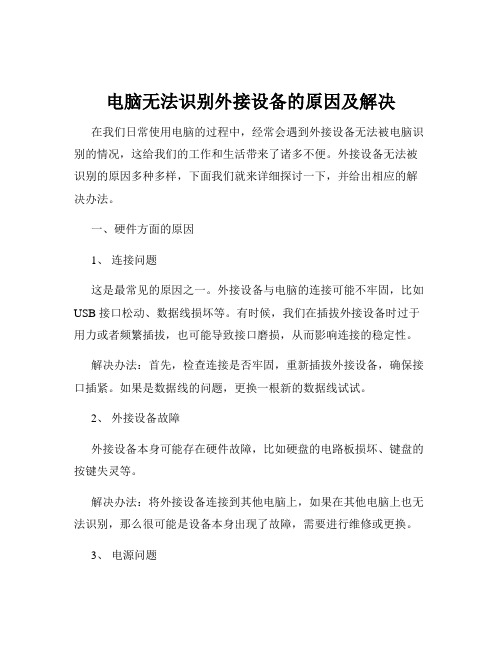 电脑无法识别外接设备的原因及解决

在我们日常使用电脑的过程中，经常会遇到外接设备无法被电脑识别的情况，这给我们的工作和生活带来了诸多不便。外接设备无法被识别的原因多种多样，下面我们就来详细探讨一下，并给出相应的解决办法。

一、硬件方面的原因

1、 连接问题

这是最常见的原因之一。外接设备与电脑的连接可能不牢固，比如 USB 接口松动、数据线损坏等。有时候，我们在插拔外接设备时过于用力或者频繁插拔，也可能导致接口磨损，从而影响连接的稳定性。

解决办法：首先，检查连接是否牢固，重新插拔外接设备，确保接口插紧。如果是数据线的问题，更换一根新的数据线试试。

2、 外接设备故障

外接设备本身可能存在硬件故障，比如硬盘的电路板损坏、键盘的按键失灵等。

解决办法：将外接设备连接到其他电脑上，如果在其他电脑上也无法识别，那么很可能是设备本身出现了故障，需要进行维修或更换。

3、 电源问题